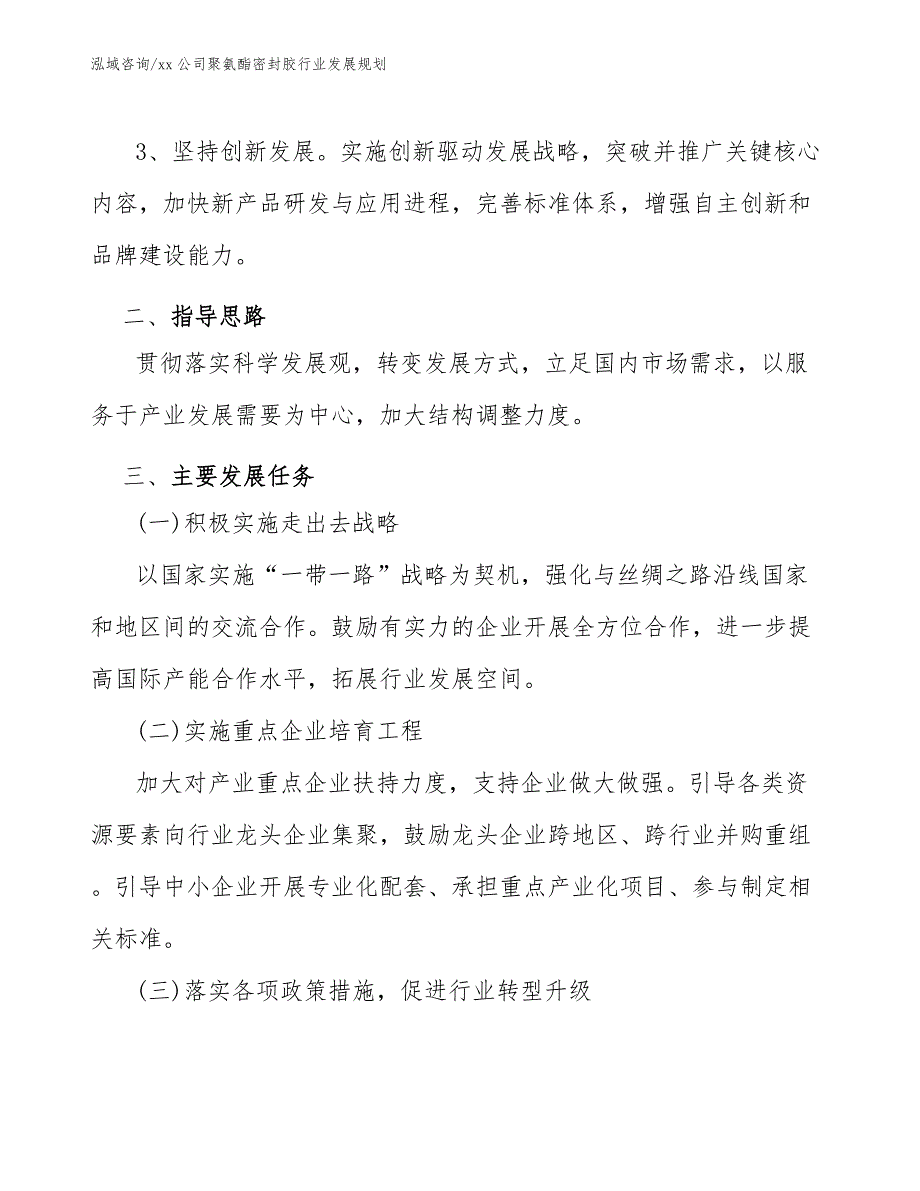 泓域咨询/xx 公司聚氨酯密封胶行业发展规划

3、坚持创新发展。实施创新驱动发展战略，突破并推广关键核心内容，加快新产品研发与应用进程，完善标准体系，增强自主创新和品牌建设能力。

二、指导思路

贯彻落实科学发展观，转变发展方式，立足国内市场需求，以服务于产业发展需要为中心，加大结构调整力度。

三、主要发展任务

(一)积极实施走出去战略

以国家实施“一带一路”战略为契机，强化与丝绸之路沿线国家和地区间的交流合作。鼓励有实力的企业开展全方位合作，进一步提高国际产能合作水平，拓展行业发展空间。

(二)实施重点企业培育工程

加大对产业重点企业扶持力度，支持企业做大做强。引导各类资源要素向行业龙头企业集聚，鼓励龙头企业跨地区、跨行业并购重组。引导中小企业开展专业化配套、承担重点产业化项目、参与制定相关标准。

(三)落实各项政策措施，促进行业转型升级